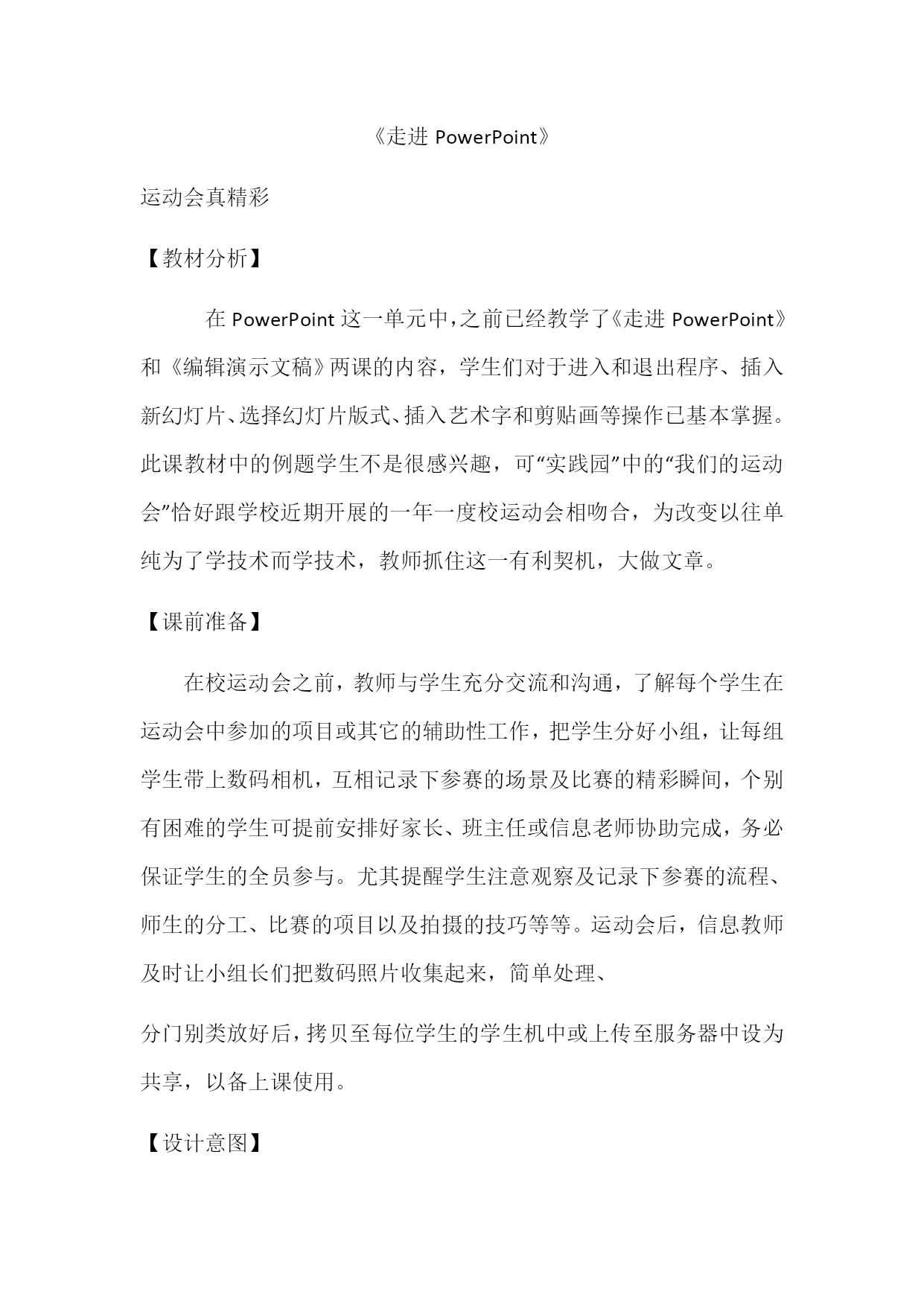 《走进 PowerPoint》

运动会真精彩

【教材分析】

在 PowerPoint 这一单元中，之前已经教学了《走进 PowerPoint》和《编辑演示文稿》两课的内容，学生们对于进入和退出程序、插入新幻灯片、选择幻灯片版式、插入艺术字和剪贴画等操作已基本掌握。此课教材中的例题学生不是很感兴趣，可“实践园”中的“我们的运动会”恰好跟学校近期开展的一年一度校运动会相吻合，为改变以往单纯为了学技术而学技术，教师抓住这一有利契机，大做文章。

【课前准备】

在校运动会之前，教师与学生充分交流和沟通，了解每个学生在运动会中参加的项目或其它的辅助性工作，把学生分好小组，让每组学生带上数码相机，互相记录下参赛的场景及比赛的精彩瞬间，个别有困难的学生可提前安排好家长、班主任或信息老师协助完成，务必保证学生的全员参与。尤其提醒学生注意观察及记录下参赛的流程、师生的分工、比赛的项目以及拍摄的技巧等等。运动会后，信息教师及时让小组长们把数码照片收集起来，简单处理、

分门别类放好后，拷贝至每位学生的学生机中或上传至服务器中设为共享，以备上课使用。

【设计意图】